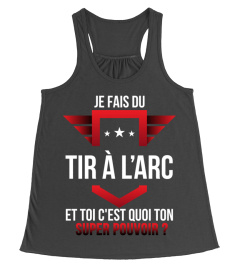 JE FAIS DU

TIR À L'ARC

ET TOI C'EST QUOI TON
SUPER POUVOIR ?